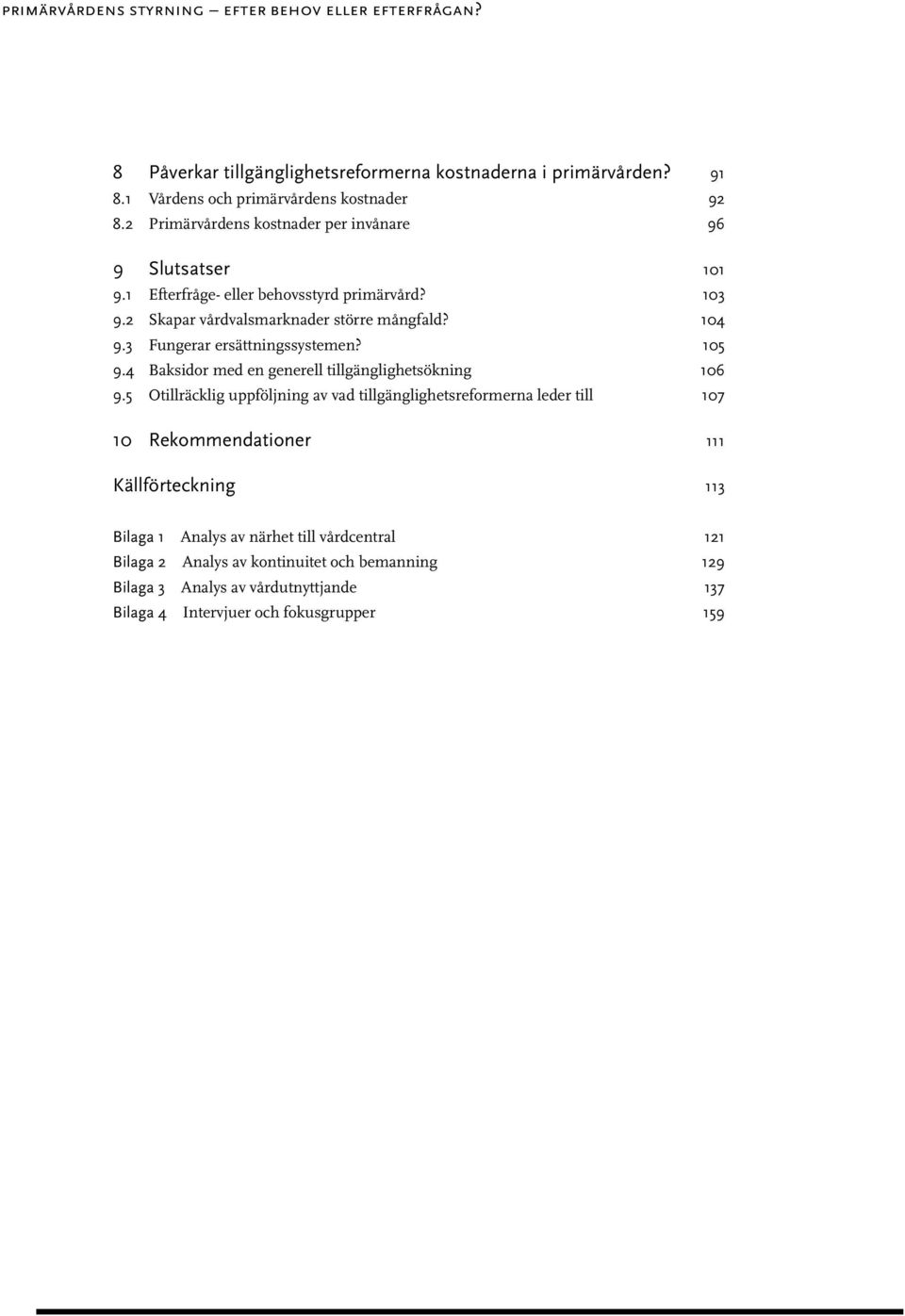 primärvårdens styrning – efter behov eller efterfrågan?

8 Påverkar tillgänglighetsreformerna kostnaderna i primärvården? 91
8.1 Vårdens och primärvårdens kostnader 92
8.2 Primärvårdens kostnader per invånare 96

9 Slutsatser 101
9.1 Efterfråge- eller behovsstyrd primärvård? 103
9.2 Skapar vårdvalsmarknader större mångfald? 104
9.3 Fungerar ersättningssystemen? 105
9.4 Baksidor med en generell tillgänglighetsökning 106
9.5 Otillräcklig uppföljning av vad tillgänglighetsreformerna leder till 107

10 Rekommendationer 111

Källförteckning 113

Bilaga 1 Analys av närhet till vårdcentral 121
Bilaga 2 Analys av kontinuitet och bemanning 129
Bilaga 3 Analys av vårdutnyttjande 137
Bilaga 4 Intervjuer och fokusgrupper 159